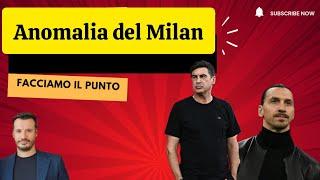 Anomalia del Milan

SUBSCRIBE NOW

FACCIAMO IL PUNTO